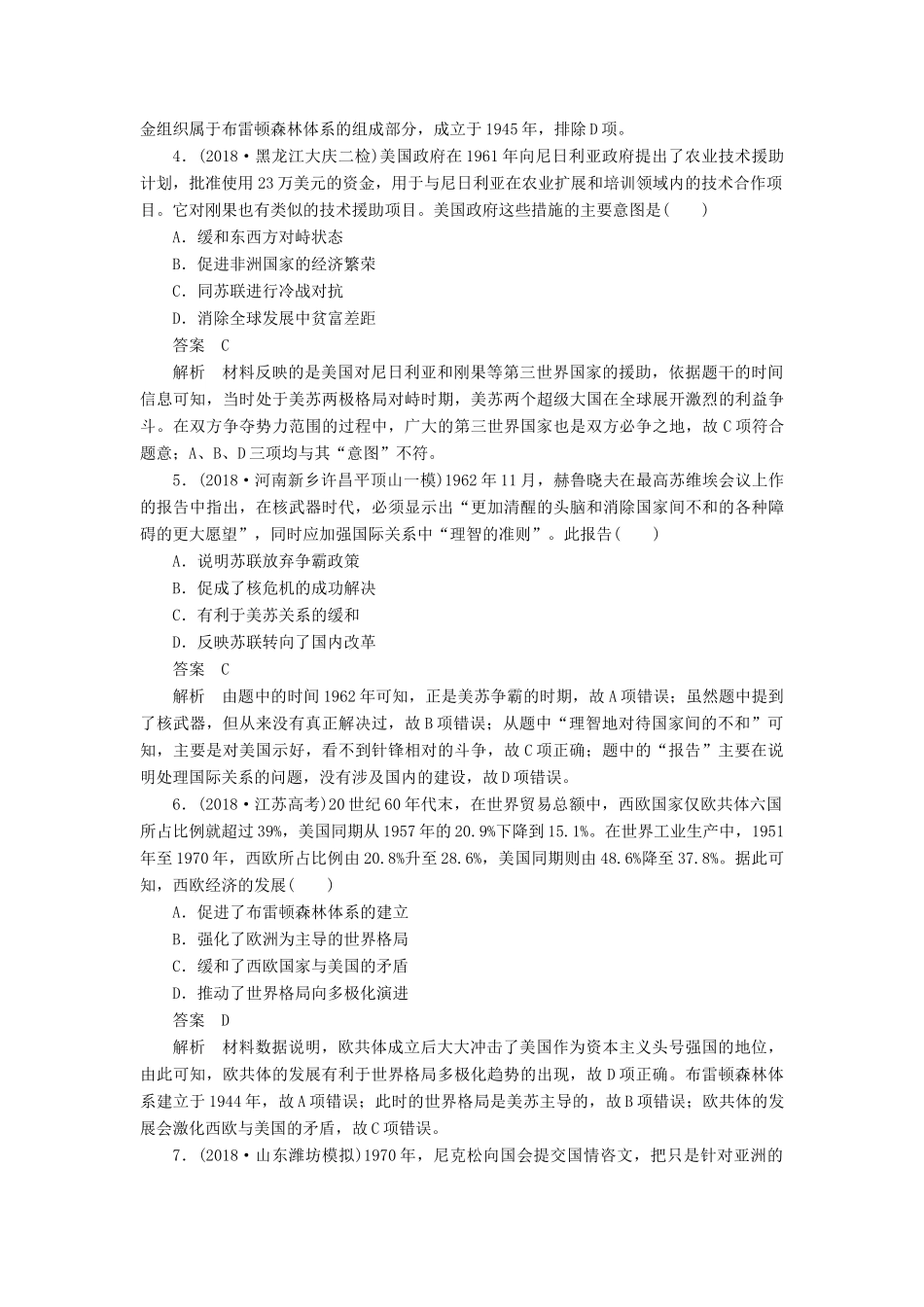 金组织属于布雷顿森林体系的组成部分，成立于1945年，排除D项。

4．(2018·黑龙江大庆二检)美国政府在1961年向尼日利亚政府提出了农业技术援助计划，批准使用23万美元的资金，用于与尼日利亚在农业扩展和培训领域内的技术合作项目。它对刚果也有类似的技术援助项目。美国政府这些措施的主要意图是(　　)

A．缓和东西方对峙状态

B．促进非洲国家的经济繁荣

C．同苏联进行冷战对抗

D．消除全球发展中贫富差距

答案　C

解析　材料反映的是美国对尼日利亚和刚果等第三世界国家的援助，依据题干的时间信息可知，当时处于美苏两极格局对峙时期，美苏两个超级大国在全球展开激烈的利益争斗。在双方争夺势力范围的过程中，广大的第三世界国家也是双方必争之地，故C项符合题意；A、B、D三项均与其“意图”不符。

5．(2018·河南新乡许昌平顶山一模)1962年11月，赫鲁晓夫在最高苏维埃会议上作的报告中指出，在核武器时代，必须显示出“更加清醒的头脑和消除国家间不和的各种障碍的更大愿望”，同时应加强国际关系中“理智的准则”。此报告(　　)

A．说明苏联放弃争霸政策

B．促成了核危机的成功解决

C．有利于美苏关系的缓和

D．反映苏联转向了国内改革

答案　C

解析　由题中的时间1962年可知，正是美苏争霸的时期，故A项错误；虽然题中提到了核武器，但从来没有真正解决过，故B项错误；从题中“理智地对待国家间的不和”可知，主要是对美国示好，看不到针锋相对的斗争，故C项正确；题中的“报告”主要在说明处理国际关系的问题，没有涉及国内的建设，故D项错误。

6．(2018·江苏高考)20世纪60年代末，在世界贸易总额中，西欧国家仅欧共体六国所占比例就超过39%，美国同期从1957年的20.9%下降到15.1%。在世界工业生产中，1951年至1970年，西欧所占比例由20.8%升至28.6%，美国同期则由48.6%降至37.8%。据此可知，西欧经济的发展(　　)

A．促进了布雷顿森林体系的建立

B．强化了欧洲为主导的世界格局

C．缓和了西欧国家与美国的矛盾

D．推动了世界格局向多极化演进

答案　D

解析　材料数据说明，欧共体成立后大大冲击了美国作为资本主义头号强国的地位，由此可知，欧共体的发展有利于世界格局多极化趋势的出现，故D项正确。布雷顿森林体系建立于1944年，故A项错误；此时的世界格局是美苏主导的，故B项错误；欧共体的发展会激化西欧与美国的矛盾，故C项错误。

7．(2018·山东潍坊模拟)1970年，尼克松向国会提交国情咨文，把只是针对亚洲的